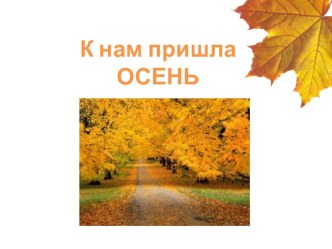 К нам пришла
ОСЕНЬ